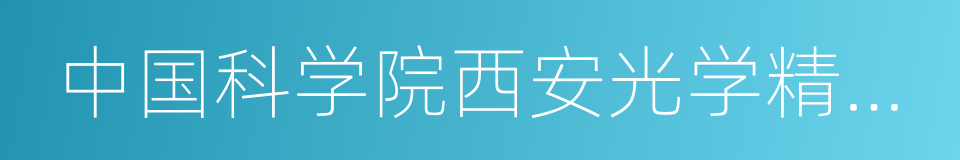 中国科学院西安光学精…